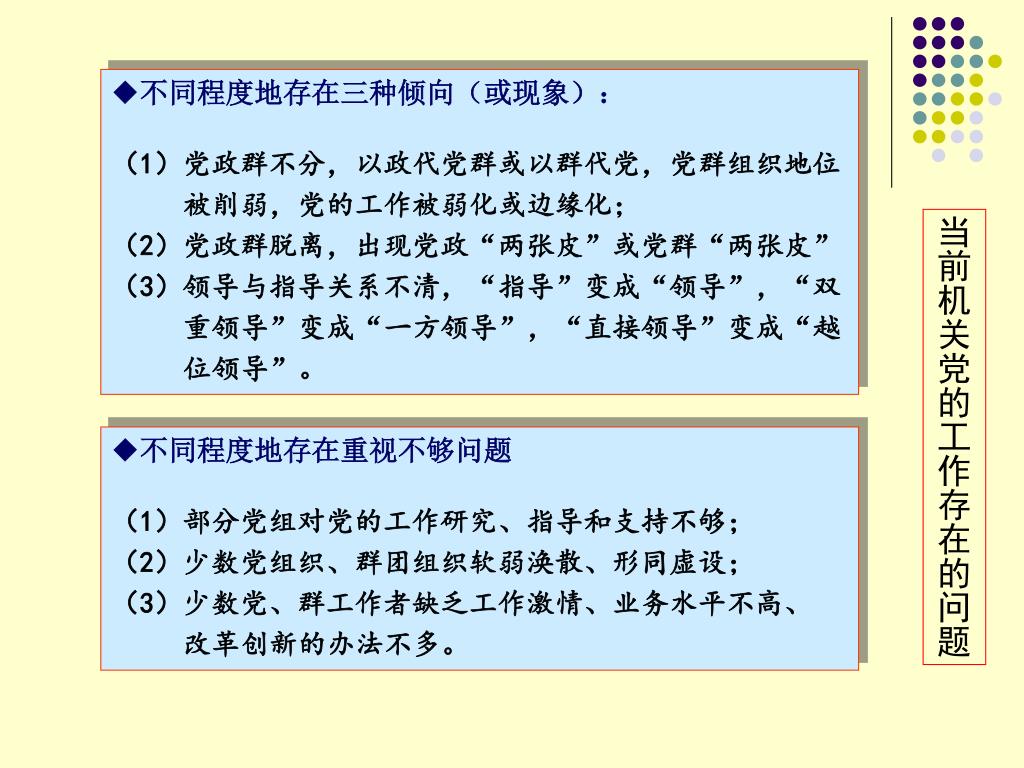 ◆不同程度地存在三种倾向（或现象）：

（1）党政群不分，以政代党群或以群代党，党群组织地位被削弱，党的工作被弱化或边缘化；
（2）党政群脱离，出现党政“两张皮”或党群“两张皮”
（3）领导与指导关系不清，“指导”变成“领导”，“双重领导”变成“一方领导”，“直接领导”变成“越位领导”。

◆不同程度地存在重视不够问题

（1）部分党组对党的工作研究、指导和支持不够；
（2）少数党组织、群团组织软弱涣散、形同虚设；
（3）少数党、群工作者缺乏工作激情、业务水平不高、改革创新的办法不多。

当前机关党的工作存在的问题